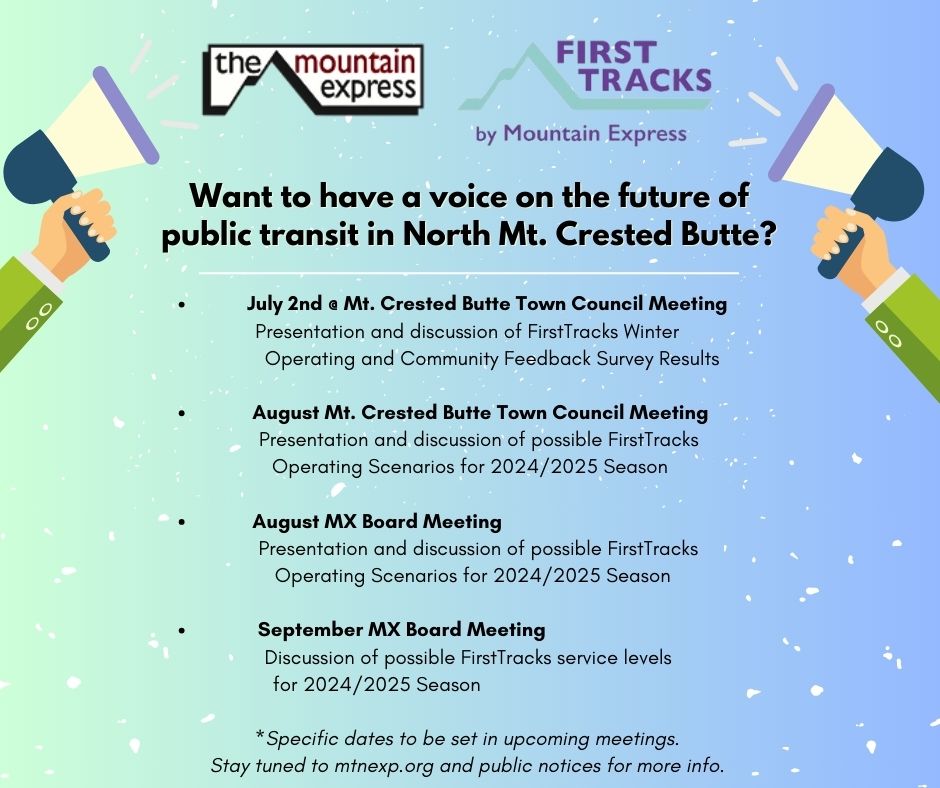 the mountain express

FIRST TRACKS
by Mountain Express

Want to have a voice on the future of public transit in North Mt. Crested Butte?

• July 2nd @ Mt. Crested Butte Town Council Meeting
Presentation and discussion of FirstTracks Winter Operating and Community Feedback Survey Results

• August Mt. Crested Butte Town Council Meeting
Presentation and discussion of possible FirstTracks Operating Scenarios for 2024/2025 Season

• August MX Board Meeting
Presentation and discussion of possible FirstTracks Operating Scenarios for 2024/2025 Season

• September MX Board Meeting
Discussion of possible FirstTracks service levels for 2024/2025 Season

*Specific dates to be set in upcoming meetings.
Stay tuned to mtnexp.org and public notices for more info.